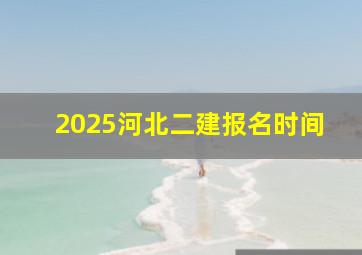 2025河北二建报名时间